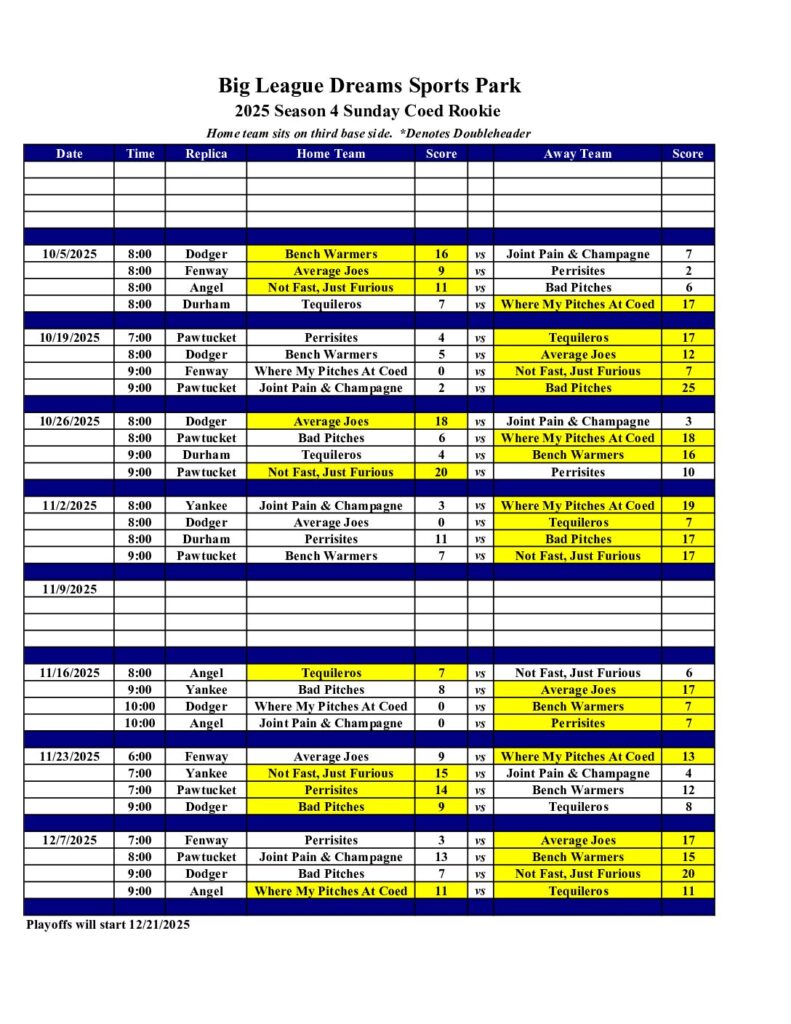 Big League Dreams Sports Park
2025 Season 4 Sunday Coed Rookie
Home team sits on third base side. *Denotes Doubleheader

| Date | Time | Replica | Home Team | Score | | Away Team | Score |
|---|---|---|---|---|---|---|---|
| | | | | | | | |
| | | | | | | | |
| | | | | | | | |
| | | | | | | | |
| 10/5/2025 | 8:00 | Dodger | Bench Warmers | 16 | vs | Joint Pain & Champagne | 7 |
| | 8:00 | Fenway | Average Joes | 9 | vs | Perrisites | 2 |
| | 8:00 | Angel | Not Fast, Just Furious | 11 | vs | Bad Pitches | 6 |
| | 8:00 | Durham | Tequileros | 7 | vs | Where My Pitches At Coed | 17 |
| 10/19/2025 | 7:00 | Pawtucket | Perrisites | 4 | vs | Tequileros | 17 |
| | 8:00 | Dodger | Bench Warmers | 5 | vs | Average Joes | 12 |
| | 9:00 | Fenway | Where My Pitches At Coed | 0 | vs | Not Fast, Just Furious | 7 |
| | 9:00 | Pawtucket | Joint Pain & Champagne | 2 | vs | Bad Pitches | 25 |
| 10/26/2025 | 8:00 | Dodger | Average Joes | 18 | vs | Joint Pain & Champagne | 3 |
| | 8:00 | Pawtucket | Bad Pitches | 6 | vs | Where My Pitches At Coed | 18 |
| | 9:00 | Durham | Tequileros | 4 | vs | Bench Warmers | 16 |
| | 9:00 | Pawtucket | Not Fast, Just Furious | 20 | vs | Perrisites | 10 |
| 11/2/2025 | 8:00 | Yankee | Joint Pain & Champagne | 3 | vs | Where My Pitches At Coed | 19 |
| | 8:00 | Dodger | Average Joes | 0 | vs | Tequileros | 7 |
| | 8:00 | Durham | Perrisites | 11 | vs | Bad Pitches | 17 |
| | 9:00 | Pawtucket | Bench Warmers | 7 | vs | Not Fast, Just Furious | 17 |
| 11/9/2025 | | | | | | | |
| | | | | | | | |
| | | | | | | | |
| | | | | | | | |
| 11/16/2025 | 8:00 | Angel | Tequileros | 7 | vs | Not Fast, Just Furious | 6 |
| | 9:00 | Yankee | Bad Pitches | 8 | vs | Average Joes | 17 |
| | 10:00 | Dodger | Where My Pitches At Coed | 0 | vs | Bench Warmers | 7 |
| | 10:00 | Angel | Joint Pain & Champagne | 0 | vs | Perrisites | 7 |
| 11/23/2025 | 6:00 | Fenway | Average Joes | 9 | vs | Where My Pitches At Coed | 13 |
| | 7:00 | Yankee | Not Fast, Just Furious | 15 | vs | Joint Pain & Champagne | 4 |
| | 7:00 | Pawtucket | Perrisites | 14 | vs | Bench Warmers | 12 |
| | 9:00 | Dodger | Bad Pitches | 9 | vs | Tequileros | 8 |
| 12/7/2025 | 7:00 | Fenway | Perrisites | 3 | vs | Average Joes | 17 |
| | 8:00 | Pawtucket | Joint Pain & Champagne | 13 | vs | Bench Warmers | 15 |
| | 9:00 | Dodger | Bad Pitches | 7 | vs | Not Fast, Just Furious | 20 |
| | 9:00 | Angel | Where My Pitches At Coed | 11 | vs | Tequileros | 11 |

Playoffs will start 12/21/2025